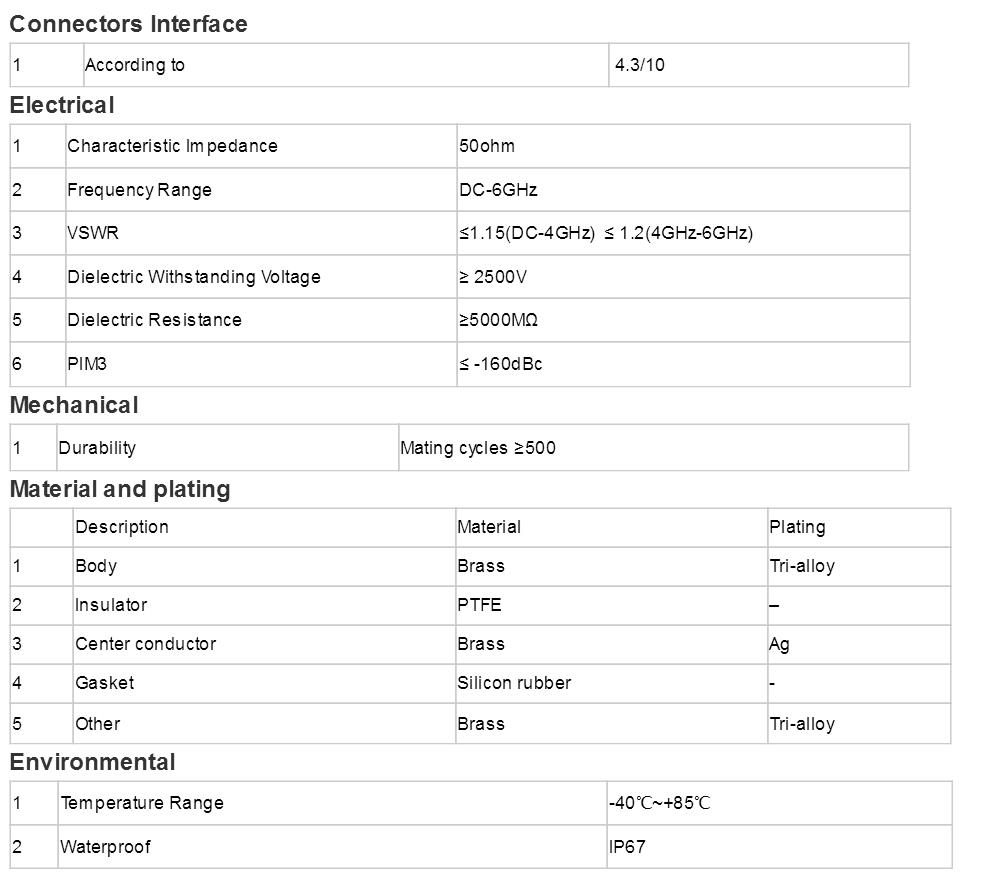 Connectors Interface

| 1 | According to | 4.3/10 |
|---|---|---|

Electrical

| 1 | Characteristic Impedance | 50ohm |
|---|---|---|
| 2 | Frequency Range | DC-6GHz |
| 3 | VSWR | ≤1.15(DC-4GHz) ≤ 1.2(4GHz-6GHz) |
| 4 | Dielectric Withstanding Voltage | ≥ 2500V |
| 5 | Dielectric Resistance | ≥5000MΩ |
| 6 | PIM3 | ≤ -160dBc |

Mechanical

| 1 | Durability | Mating cycles ≥500 |
|---|---|---|

Material and plating

| | Description | Material | Plating |
|---|---|---|---|
| 1 | Body | Brass | Tri-alloy |
| 2 | Insulator | PTFE | – |
| 3 | Center conductor | Brass | Ag |
| 4 | Gasket | Silicon rubber | - |
| 5 | Other | Brass | Tri-alloy |

Environmental

| 1 | Temperature Range | -40℃~+85℃ |
|---|---|---|
| 2 | Waterproof | IP67 |